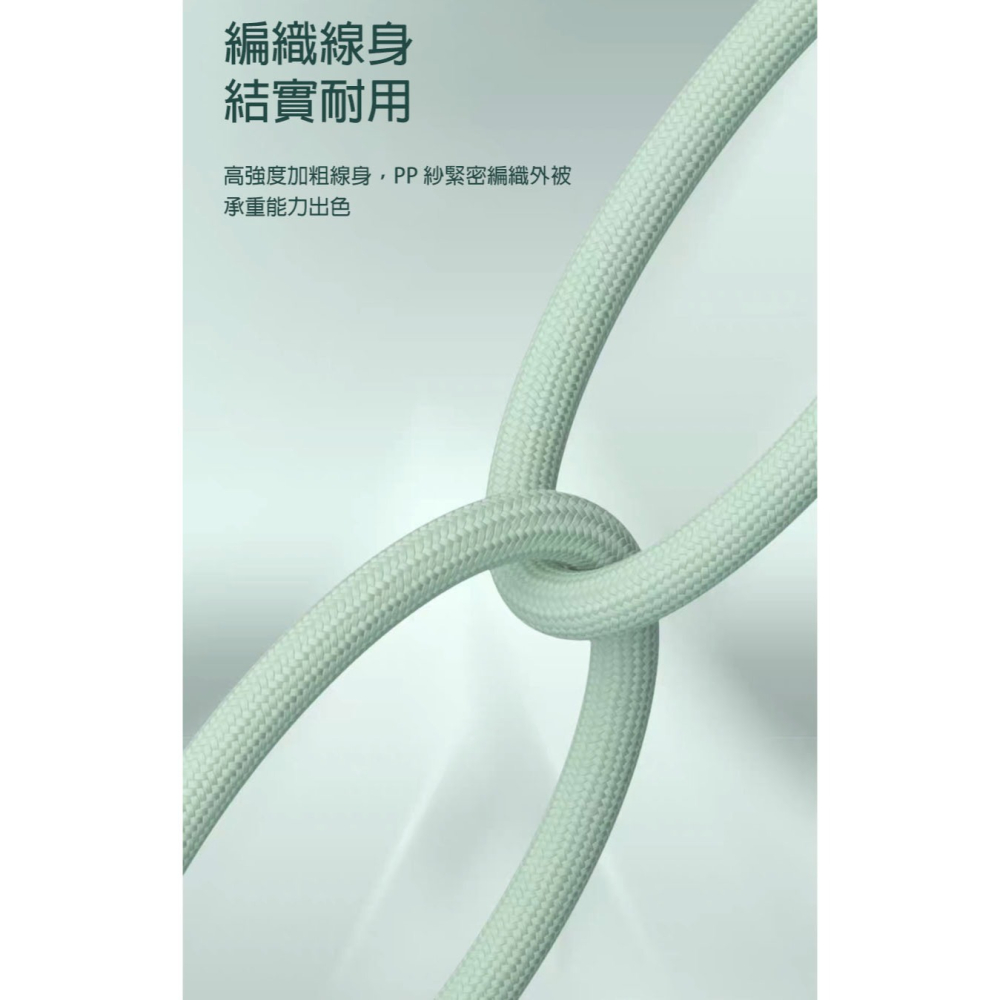 編織線身
結實耐用

高強度加粗線身，PP 紗緊密編織外被
承重能力出色